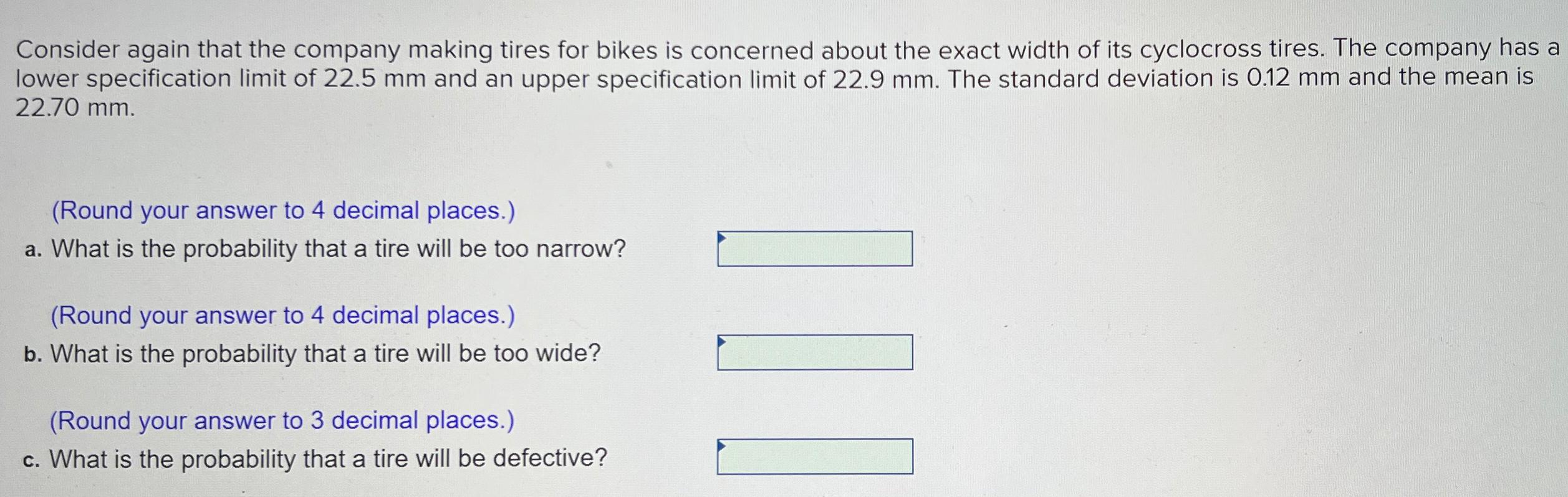 Consider again that the company making tires for bikes is concerned about the exact width of its cyclocross tires. The company has a lower specification limit of 22.5 mm and an upper specification limit of 22.9 mm. The standard deviation is 0.12 mm and the mean is 22.70 mm.

(Round your answer to 4 decimal places.)

a. What is the probability that a tire will be too narrow?

(Round your answer to 4 decimal places.)

b. What is the probability that a tire will be too wide?

(Round your answer to 3 decimal places.)

c. What is the probability that a tire will be defective?